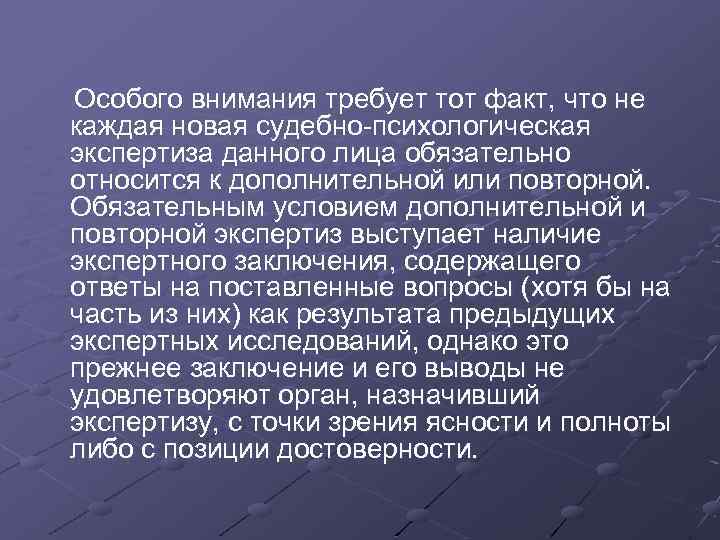 Особого внимания требует тот факт, что не каждая новая судебно-психологическая экспертиза данного лица обязательно относится к дополнительной или повторной. Обязательным условием дополнительной и повторной экспертиз выступает наличие экспертного заключения, содержащего ответы на поставленные вопросы (хотя бы на часть из них) как результата предыдущих экспертных исследований, однако это прежнее заключение и его выводы не удовлетворяют орган, назначивший экспертизу, с точки зрения ясности и полноты либо с позиции достоверности.